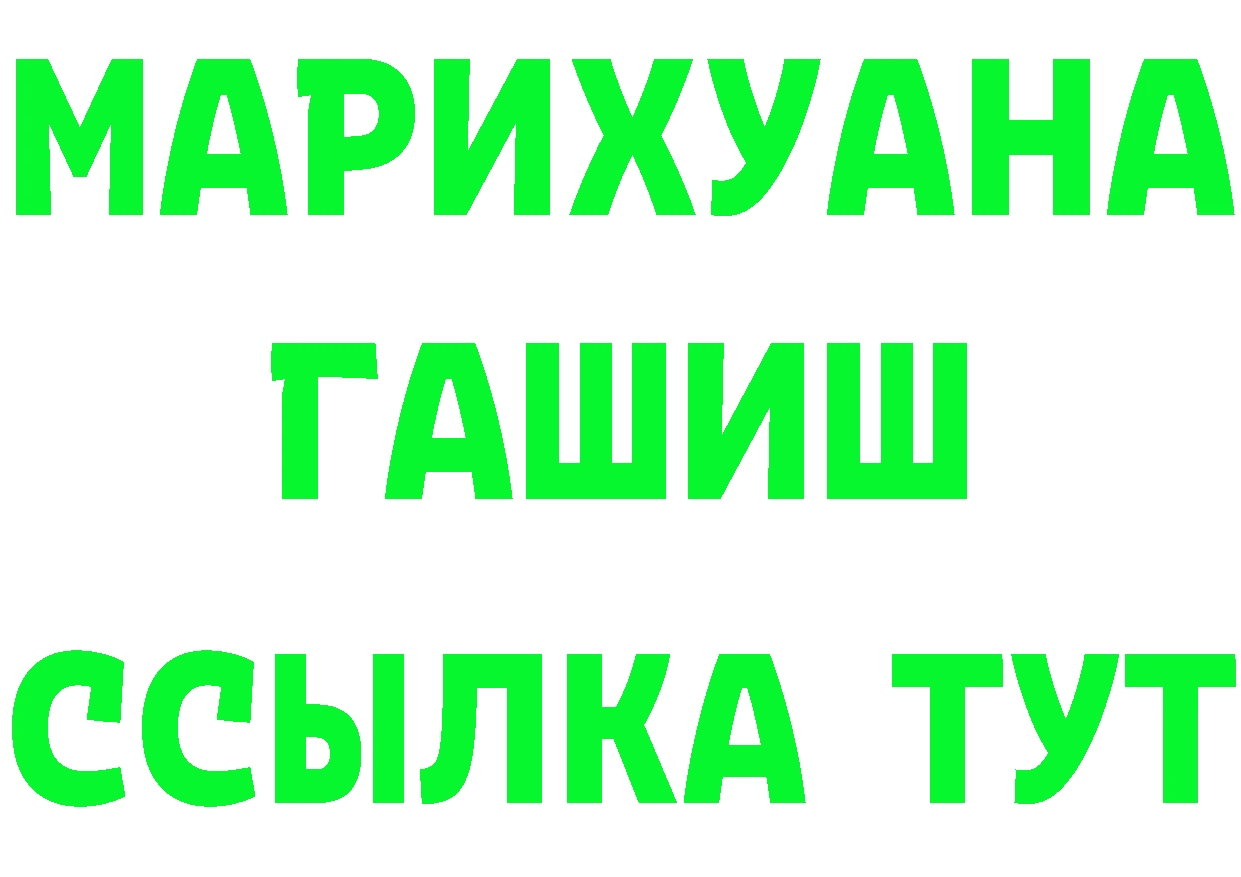 МАРИХУАНА
ГАШИШ
ССЫЛКА ТУТ